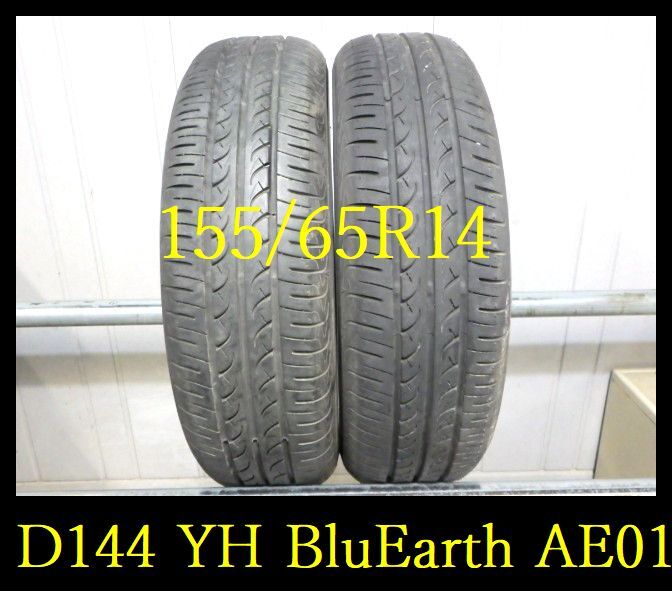 155/65R14

D144 YH BluEarth AE01